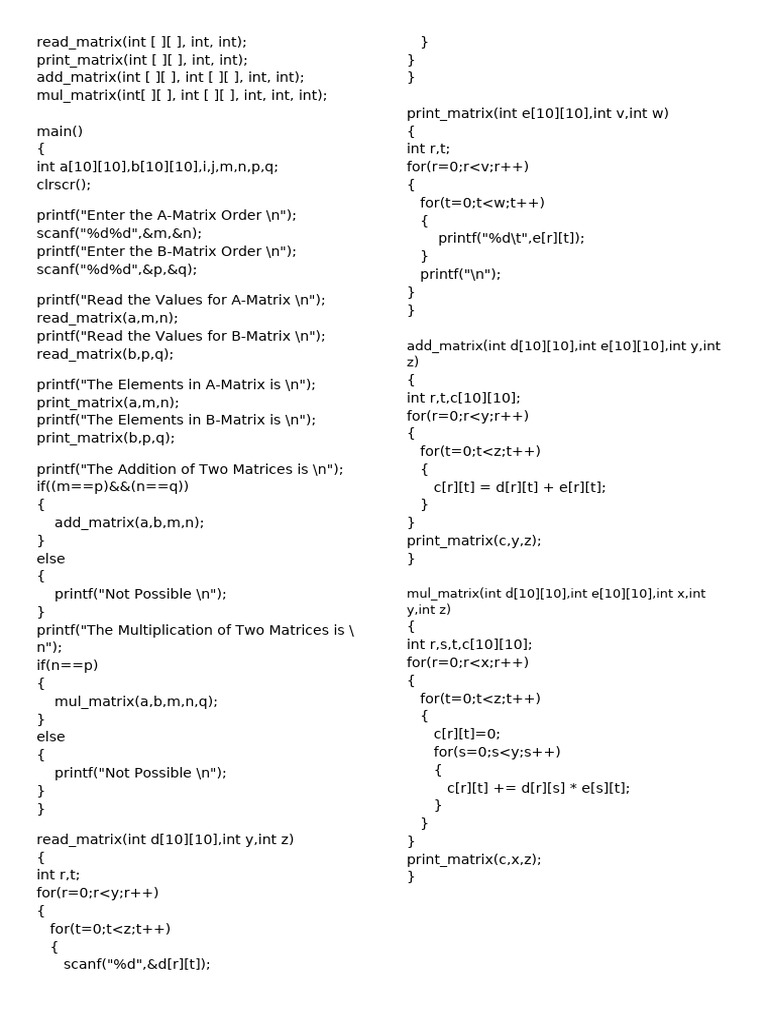 read_matrix(int [ ][ ], int, int);
print_matrix(int [ ][ ], int, int);
add_matrix(int [ ][ ], int [ ][ ], int, int);
mul_matrix(int[ ][ ], int [ ][ ], int, int, int);

main()
{
int a[10][10],b[10][10],i,j,m,n,p,q;
clrscr();

printf("Enter the A-Matrix Order \n");
scanf("%d%d",&m,&n);
printf("Enter the B-Matrix Order \n");
scanf("%d%d",&p,&q);

printf("Read the Values for A-Matrix \n");
read_matrix(a,m,n);
printf("Read the Values for B-Matrix \n");
read_matrix(b,p,q);

printf("The Elements in A-Matrix is \n");
print_matrix(a,m,n);
printf("The Elements in B-Matrix is \n");
print_matrix(b,p,q);

printf("The Addition of Two Matrices is \n");
if((m==p)&&(n==q))
{
add_matrix(a,b,m,n);
}
else
{
printf("Not Possible \n");
}
printf("The Multiplication of Two Matrices is \n");
if(n==p)
{
mul_matrix(a,b,m,n,q);
}
else
{
printf("Not Possible \n");
}
}

read_matrix(int d[10][10],int y,int z)
{
int r,t;
for(r=0;r<y;r++)
{
for(t=0;t<z;t++)
{
scanf("%d",&d[r][t]);
}
}
}

print_matrix(int e[10][10],int v,int w)
{
int r,t;
for(r=0;r<v;r++)
{
for(t=0;t<w;t++)
{
printf("%d\t",e[r][t]);
}
printf("\n");
}
}

add_matrix(int d[10][10],int e[10][10],int y,int z)
{
int r,t,c[10][10];
for(r=0;r<y;r++)
{
for(t=0;t<z;t++)
{
c[r][t] = d[r][t] + e[r][t];
}
}
print_matrix(c,y,z);
}

mul_matrix(int d[10][10],int e[10][10],int x,int y,int z)
{
int r,s,t,c[10][10];
for(r=0;r<x;r++)
{
for(t=0;t<z;t++)
{
c[r][t]=0;
for(s=0;s<y;s++)
{
c[r][t] += d[r][s] * e[s][t];
}
}
}
print_matrix(c,x,z);
}